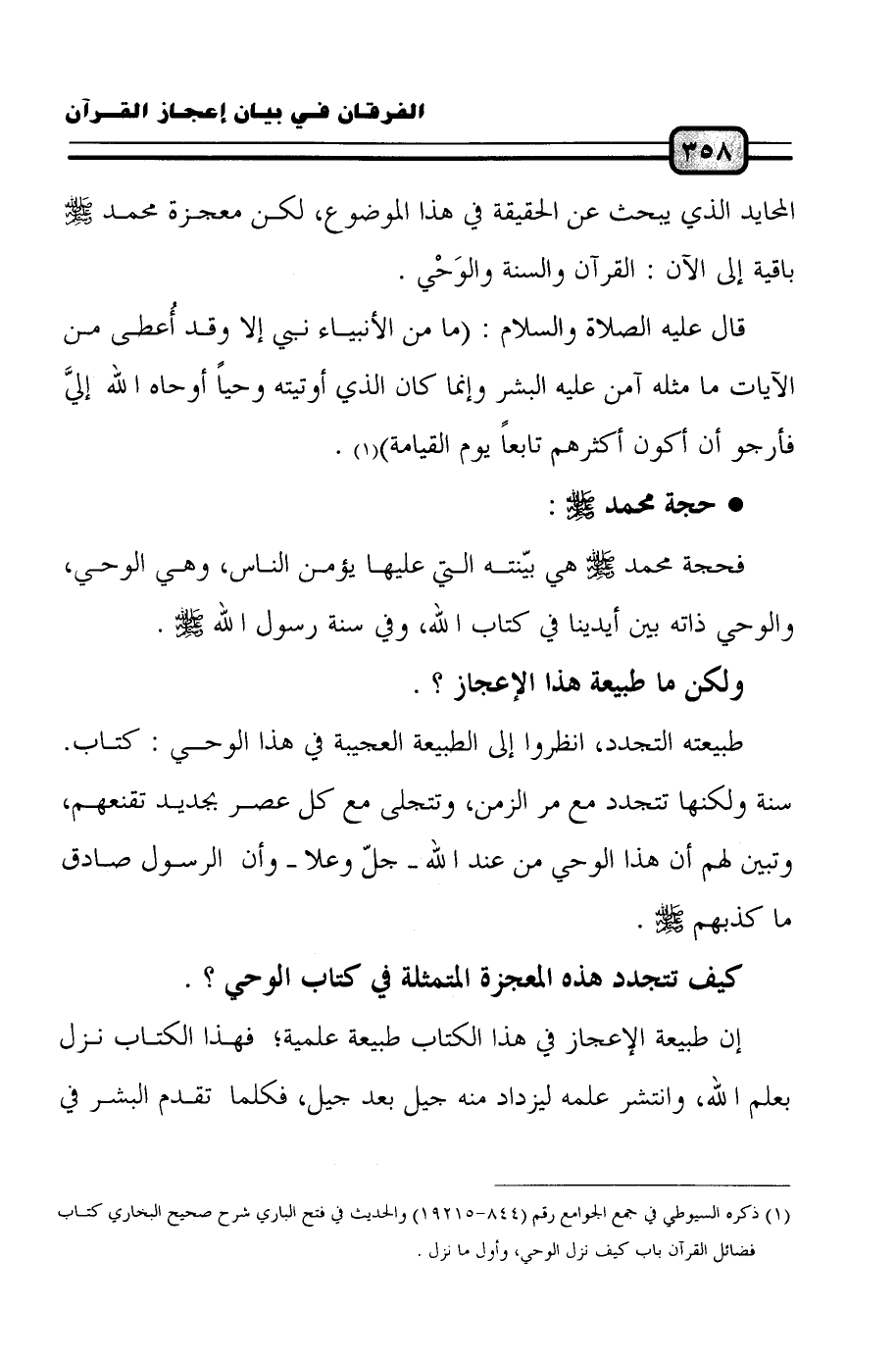 الفرقان في بيان إعجاز القرآن

٣٥٨

المحايد الذي يبحث عن الحقيقة في هذا الموضوع، لكن معجزة محمد ﷺ باقية إلى الآن : القرآن والسنة والوَحْي .

قال عليه الصلاة والسلام : (ما من الأنبياء نبي إلا وقد أُعطى من الآيات ما مثله آمن عليه البشر وإنما كان الذي أوتيته وحياً أوحاه الله إليَّ فأرجو أن أكون أكثرهم تابعاً يوم القيامة)(١) .

● حجة محمد ﷺ :

فحجة محمد ﷺ هي بيّنته التي عليها يؤمن الناس، وهي الوحي، والوحي ذاته بين أيدينا في كتاب الله، وفي سنة رسول الله ﷺ .

ولكن ما طبيعة هذا الإعجاز ؟ .

طبيعته التجدد، انظروا إلى الطبيعة العجيبة في هذا الوحي : كتاب. سنة ولكنها تتجدد مع مر الزمن، وتتجلى مع كل عصر بجديد تقنعهم، وتبين لهم أن هذا الوحي من عند الله ـ جلّ وعلا ـ وأن الرسول صادق ما كذبهم ﷺ .

كيف تتجدد هذه المعجزة المتمثلة في كتاب الوحي ؟ .

إن طبيعة الإعجاز في هذا الكتاب طبيعة علمية؛ فهذا الكتاب نزل بعلم الله، وانتشر علمه ليزداد منه جيل بعد جيل، فكلما تقدم البشر في

(١) ذكره السيوطي في جمع الجوامع رقم (٨٤٤-١٩٢١٥) والحديث في فتح الباري شرح صحيح البخاري كتاب فضائل القرآن باب كيف نزل الوحي، وأول ما نزل .